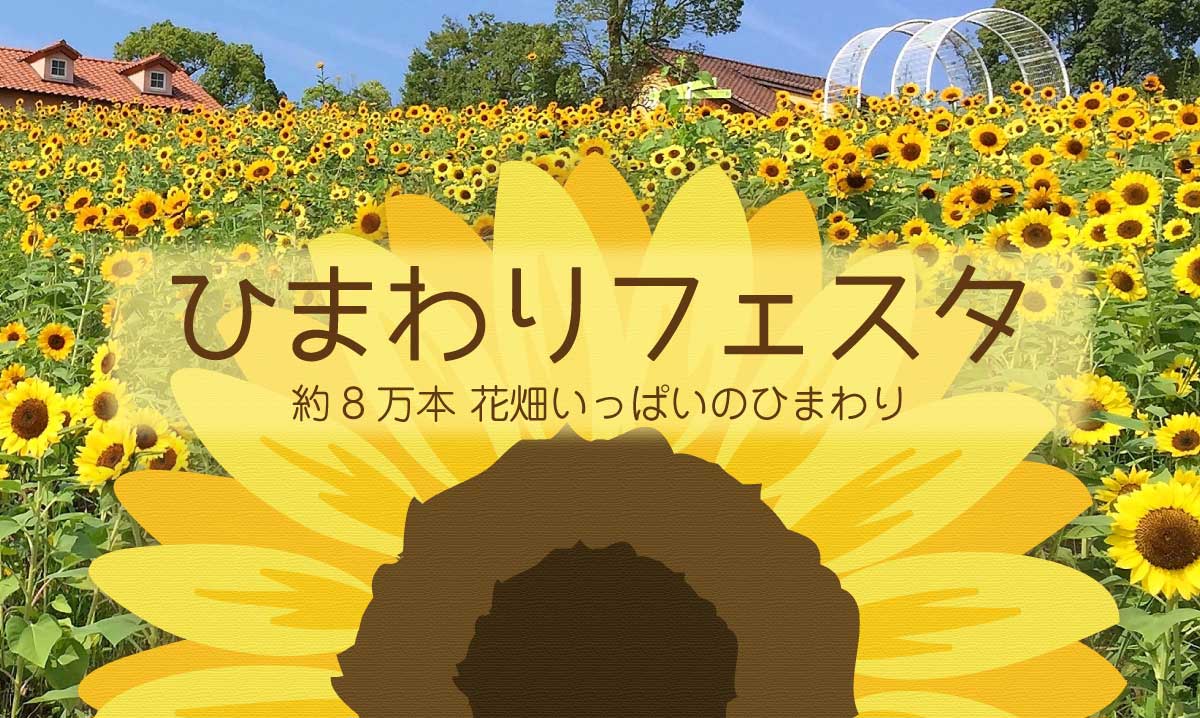 ひまわりフェスタ

約８万本 花畑いっぱいのひまわり